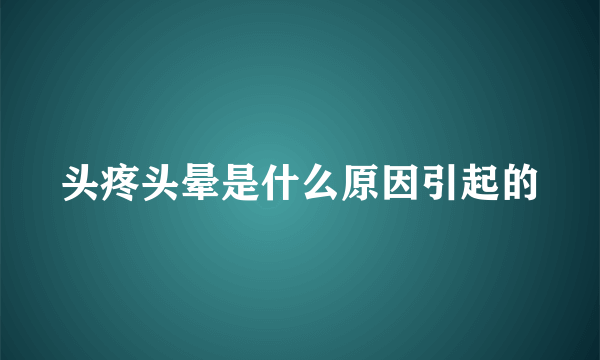 头疼头晕是什么原因引起的